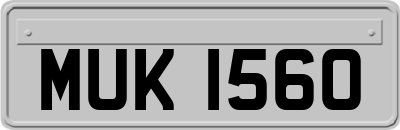 MUK 1560